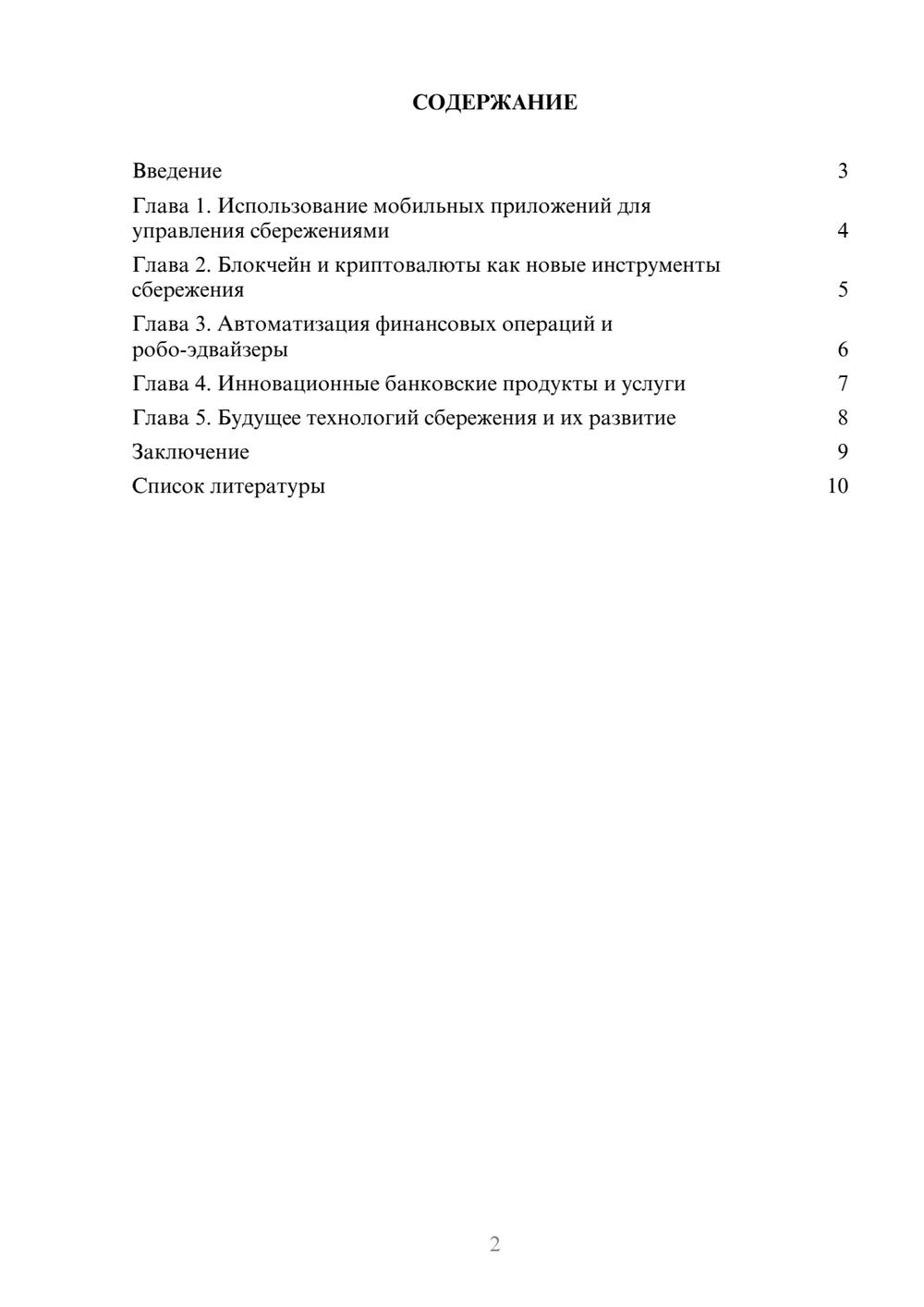 СОДЕРЖАНИЕ

Введение 3
Глава 1. Использование мобильных приложений для управления сбережениями 4
Глава 2. Блокчейн и криптовалюты как новые инструменты сбережения 5
Глава 3. Автоматизация финансовых операций и робо-эдвайзеры 6
Глава 4. Инновационные банковские продукты и услуги 7
Глава 5. Будущее технологий сбережения и их развитие 8
Заключение 9
Список литературы 10

2